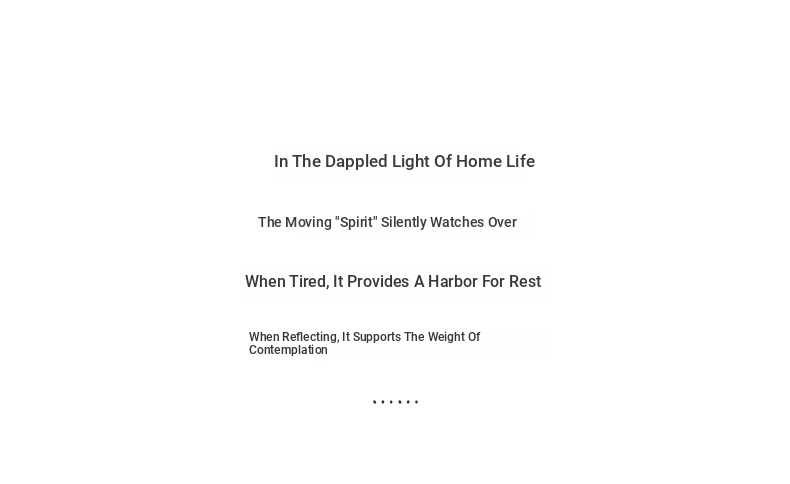 In The Dappled Light Of Home Life

The Moving "Spirit" Silently Watches Over

When Tired, It Provides A Harbor For Rest

When Reflecting, It Supports The Weight Of Contemplation

......